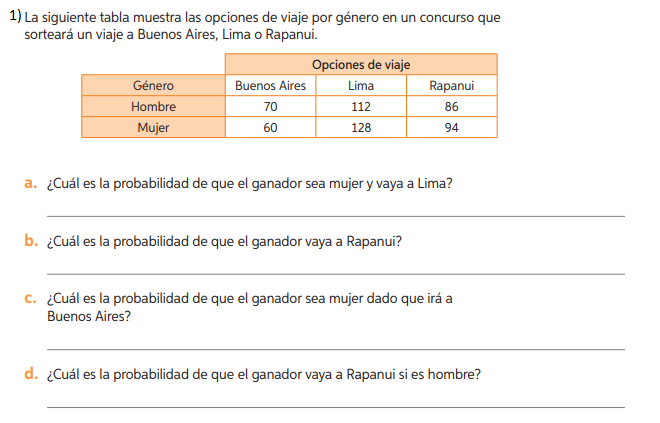 1) La siguiente tabla muestra las opciones de viaje por género en un concurso que sorteará un viaje a Buenos Aires, Lima o Rapanui.

| | Opciones de viaje | | |
|---|---|---|---|
| Género | Buenos Aires | Lima | Rapanui |
| Hombre | 70 | 112 | 86 |
| Mujer | 60 | 128 | 94 |

a. ¿Cuál es la probabilidad de que el ganador sea mujer y vaya a Lima?

b. ¿Cuál es la probabilidad de que el ganador vaya a Rapanui?

c. ¿Cuál es la probabilidad de que el ganador sea mujer dado que irá a Buenos Aires?

d. ¿Cuál es la probabilidad de que el ganador vaya a Rapanui si es hombre?